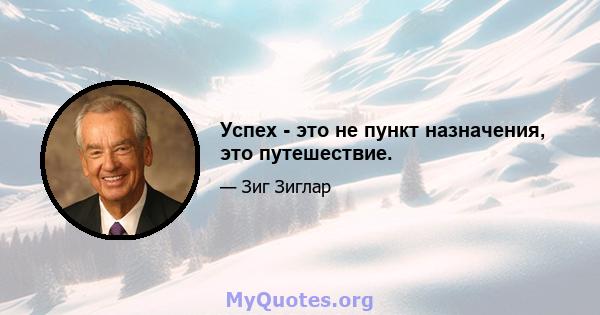 Успех - это не пункт назначения, это путешествие.

— Зиг Зиглар

MyQuotes.org